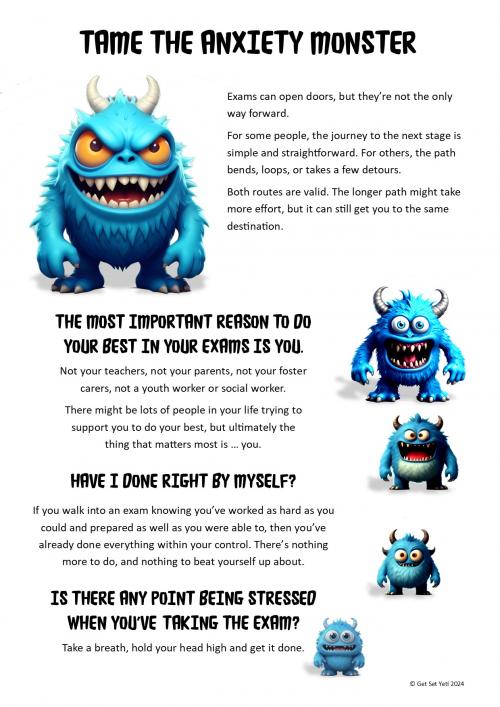 TAME THE ANXIETY MONSTER

Exams can open doors, but they're not the only way forward.

For some people, the journey to the next stage is simple and straightforward. For others, the path bends, loops, or takes a few detours.

Both routes are valid. The longer path might take more effort, but it can still get you to the same destination.

THE MOST IMPORTANT REASON TO DO YOUR BEST IN YOUR EXAMS IS YOU.

Not your teachers, not your parents, not your foster carers, not a youth worker or social worker.

There might be lots of people in your life trying to support you to do your best, but ultimately the thing that matters most is ... you.

HAVE I DONE RIGHT BY MYSELF?

If you walk into an exam knowing you've worked as hard as you could and prepared as well as you were able to, then you've already done everything within your control. There's nothing more to do, and nothing to beat yourself up about.

IS THERE ANY POINT BEING STRESSED WHEN YOU'VE TAKING THE EXAM?

Take a breath, hold your head high and get it done.

© Get Set Yeti 2024